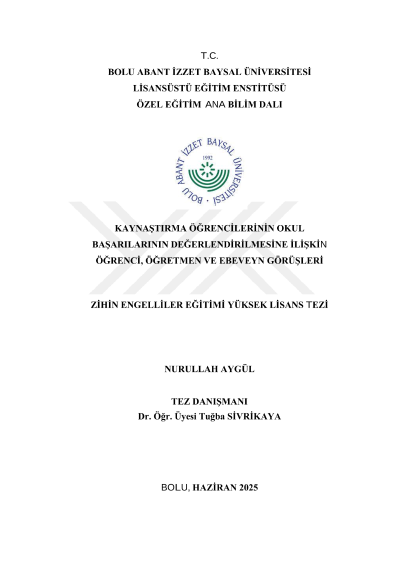 T.C.
BOLU ABANT İZZET BAYSAL ÜNİVERSİTESİ
LİSANSÜSTÜ EĞİTİM ENSTİTÜSÜ
ÖZEL EĞİTİM ANA BİLİM DALI

BOLU ABANT İZZET BAYSAL ÜNİVERSİTESİ
1992

KAYNAŞTIRMA ÖĞRENCİLERİNİN OKUL BAŞARILARININ DEĞERLENDİRİLMESİNE İLİŞKİN ÖĞRENCİ, ÖĞRETMEN VE EBEVEYN GÖRÜŞLERİ

ZİHİN ENGELLİLER EĞİTİMİ YÜKSEK LİSANS TEZİ

NURULLAH AYGÜL

TEZ DANIŞMANI
Dr. Öğr. Üyesi Tuğba SİVRİKAYA

BOLU, HAZİRAN 2025